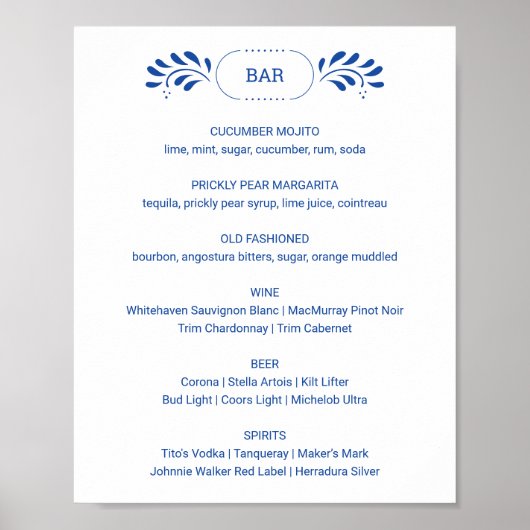 BAR

CUCUMBER MOJITO
lime, mint, sugar, cucumber, rum, soda

PRICKLY PEAR MARGARITA
tequila, prickly pear syrup, lime juice, cointreau

OLD FASHIONED
bourbon, angostura bitters, sugar, orange muddled

WINE
Whitehaven Sauvignon Blanc | MacMurray Pinot Noir
Trim Chardonnay | Trim Cabernet

BEER
Corona | Stella Artois | Kilt Lifter
Bud Light | Coors Light | Michelob Ultra

SPIRITS
Tito's Vodka | Tanqueray | Maker's Mark
Johnnie Walker Red Label | Herradura Silver